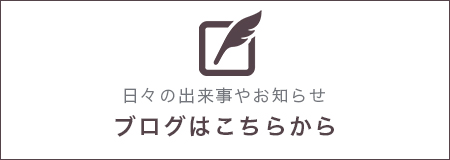 日々の出来事やお知らせ
ブログはこちらから